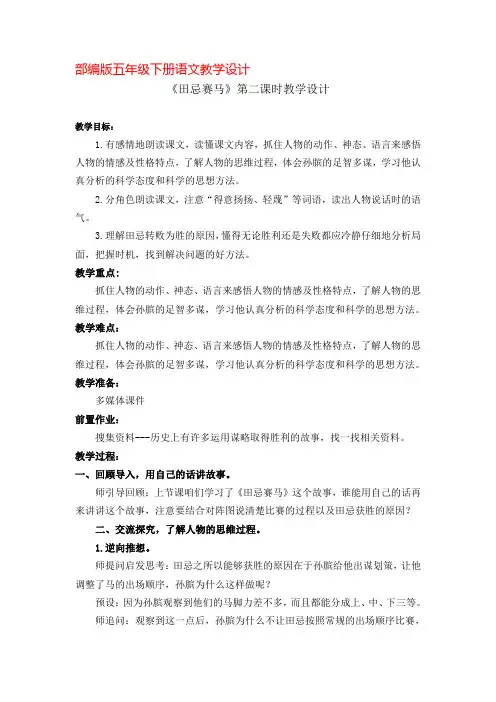 部编版五年级下册语文教学设计

《田忌赛马》第二课时教学设计

教学目标：

1.有感情地朗读课文，读懂课文内容，抓住人物的动作、神态、语言来感悟人物的情感及性格特点，了解人物的思维过程，体会孙膑的足智多谋，学习他认真分析的科学态度和科学的思想方法。

2.分角色朗读课文，注意“得意扬扬、轻蔑”等词语，读出人物说话时的语气。

3.理解田忌转败为胜的原因，懂得无论胜利还是失败都应冷静仔细地分析局面，把握时机，找到解决问题的好方法。

教学重点：

抓住人物的动作、神态、语言来感悟人物的情感及性格特点，了解人物的思维过程，体会孙膑的足智多谋，学习他认真分析的科学态度和科学的思想方法。

教学难点：

抓住人物的动作、神态、语言来感悟人物的情感及性格特点，了解人物的思维过程，体会孙膑的足智多谋，学习他认真分析的科学态度和科学的思想方法。

教学准备：

多媒体课件

前置作业：

搜集资料---历史上有许多运用谋略取得胜利的故事，找一找相关资料。

教学过程：

一、回顾导入，用自己的话讲故事。

师引导回顾：上节课咱们学习了《田忌赛马》这个故事，谁能用自己的话再来讲讲这个故事，注意要结合对阵图说清楚比赛的过程以及田忌获胜的原因？

二、交流探究，了解人物的思维过程。

1.逆向推想。

师提问启发思考：田忌之所以能够获胜的原因在于孙膑给他出谋划策，让他调整了马的出场顺序，孙膑为什么这样做呢？

预设：因为孙膑观察到他们的马脚力差不多，而且都能分成上、中、下三等。

师追问：观察到这一点后，孙膑为什么不让田忌按照常规的出场顺序比赛，